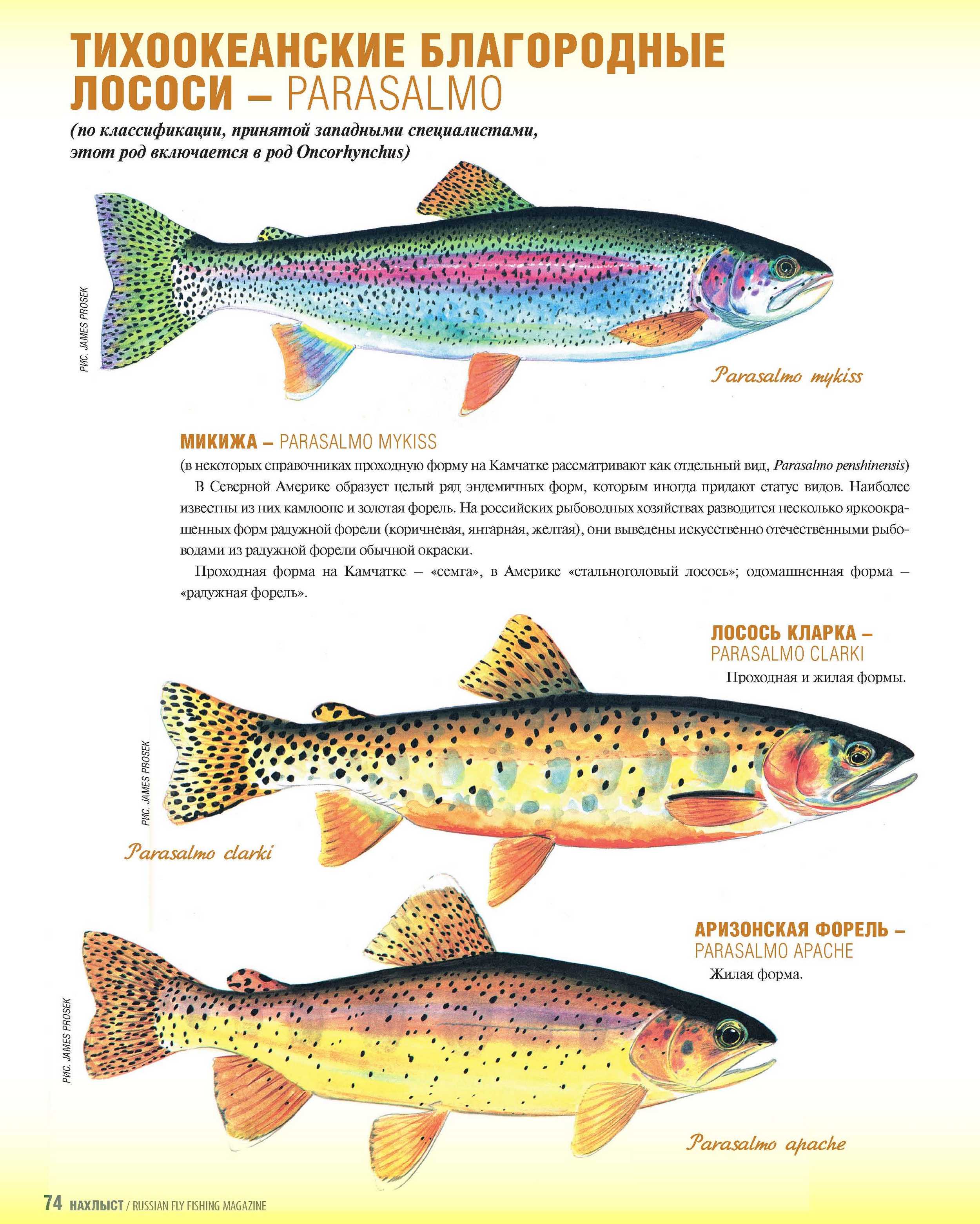 ТИХООКЕАНСКИЕ БЛАГОРОДНЫЕ ЛОСОСИ – PARASALMO

(по классификации, принятой западными специалистами, этот род включается в род Oncorhynchus)

РИС. JAMES PROSEK

Parasalmo mykiss

МИКИЖА – PARASALMO MYKISS

(в некоторых справочниках проходную форму на Камчатке рассматривают как отдельный вид, Parasalmo penshinensis)

В Северной Америке образует целый ряд эндемичных форм, которым иногда придают статус видов. Наиболее известны из них камлоопс и золотая форель. На российских рыбоводных хозяйствах разводится несколько яркоокрашенных форм радужной форели (коричневая, янтарная, желтая), они выведены искусственно отечественными рыбоводами из радужной форели обычной окраски.

Проходная форма на Камчатке – «семга», в Америке «стальноголовый лосось»; одомашненная форма – «радужная форель».

ЛОСОСЬ КЛАРКА – PARASALMO CLARKI

Проходная и жилая формы.

РИС. JAMES PROSEK

Parasalmo clarki

АРИЗОНСКАЯ ФОРЕЛЬ – PARASALMO APACHE

Жилая форма.

РИС. JAMES PROSEK

Parasalmo apache

74 НАХЛЫСТ / RUSSIAN FLY FISHING MAGAZINE